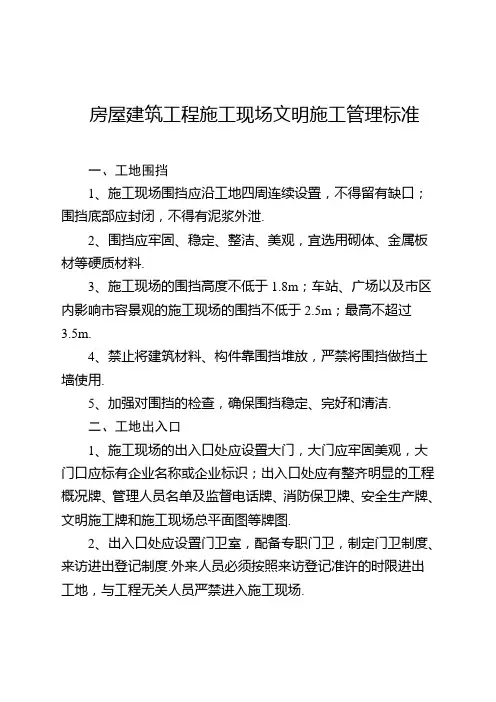 房屋建筑工程施工现场文明施工管理标准

一、工地围挡

1、施工现场围挡应沿工地四周连续设置，不得留有缺口；围挡底部应封闭，不得有泥浆外泄.

2、围挡应牢固、稳定、整洁、美观，宜选用砌体、金属板材等硬质材料.

3、施工现场的围挡高度不低于 1.8m；车站、广场以及市区内影响市容景观的施工现场的围挡不低于 2.5m；最高不超过 3.5m.

4、禁止将建筑材料、构件靠围挡堆放，严禁将围挡做挡土墙使用.

5、加强对围挡的检查，确保围挡稳定、完好和清洁.

二、工地出入口

1、施工现场的出入口处应设置大门，大门应牢固美观，大门口应标有企业名称或企业标识；出入口处应有整齐明显的工程概况牌、管理人员名单及监督电话牌、消防保卫牌、安全生产牌、文明施工牌和施工现场总平面图等牌图.

2、出入口处应设置门卫室，配备专职门卫，制定门卫制度、来访进出登记制度.外来人员必须按照来访登记准许的时限进出工地，与工程无关人员严禁进入施工现场.